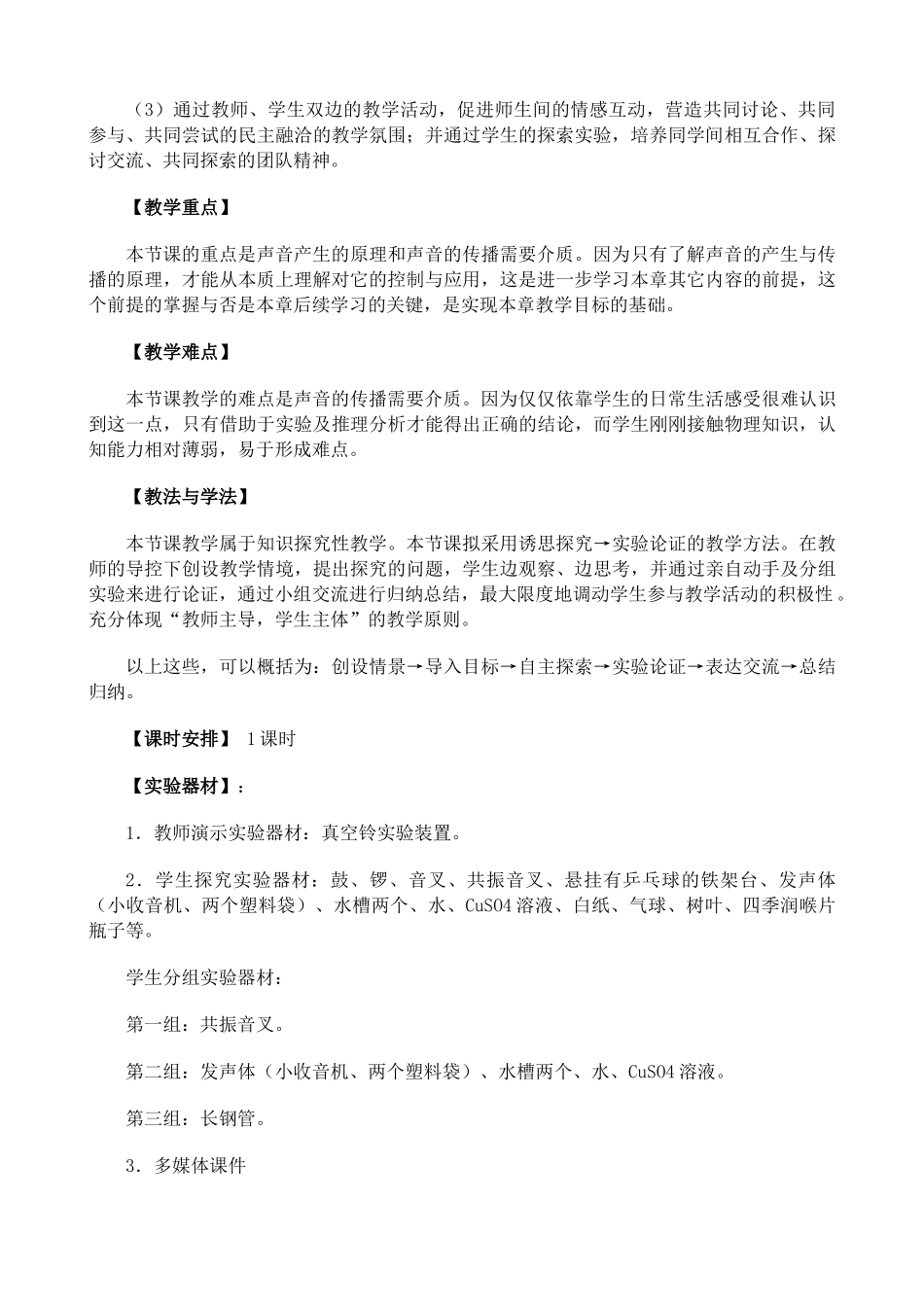 （3）通过教师、学生双边的教学活动，促进师生间的情感互动，营造共同讨论、共同参与、共同尝试的民主融洽的教学氛围；并通过学生的探索实验，培养同学间相互合作、探讨交流、共同探索的团队精神。

【教学重点】

本节课的重点是声音产生的原理和声音的传播需要介质。因为只有了解声音的产生与传播的原理，才能从本质上理解对它的控制与应用，这是进一步学习本章其它内容的前提，这个前提的掌握与否是本章后续学习的关键，是实现本章教学目标的基础。

【教学难点】

本节课教学的难点是声音的传播需要介质。因为仅仅依靠学生的日常生活感受很难认识到这一点，只有借助于实验及推理分析才能得出正确的结论，而学生刚刚接触物理知识，认知能力相对薄弱，易于形成难点。

【教法与学法】

本节课教学属于知识探究性教学。本节课拟采用诱思探究→实验论证的教学方法。在教师的导控下创设教学情境，提出探究的问题，学生边观察、边思考，并通过亲自动手及分组实验来进行论证，通过小组交流进行归纳总结，最大限度地调动学生参与教学活动的积极性。充分体现“教师主导，学生主体”的教学原则。

以上这些，可以概括为：创设情景→导入目标→自主探索→实验论证→表达交流→总结归纳。

【课时安排】 1课时

【实验器材】：

1．教师演示实验器材：真空铃实验装置。

2．学生探究实验器材：鼓、锣、音叉、共振音叉、悬挂有乒乓球的铁架台、发声体（小收音机、两个塑料袋）、水槽两个、水、CuSO4溶液、白纸、气球、树叶、四季润喉片瓶子等。

学生分组实验器材：

第一组：共振音叉。

第二组：发声体（小收音机、两个塑料袋）、水槽两个、水、CuSO4溶液。

第三组：长钢管。

3．多媒体课件